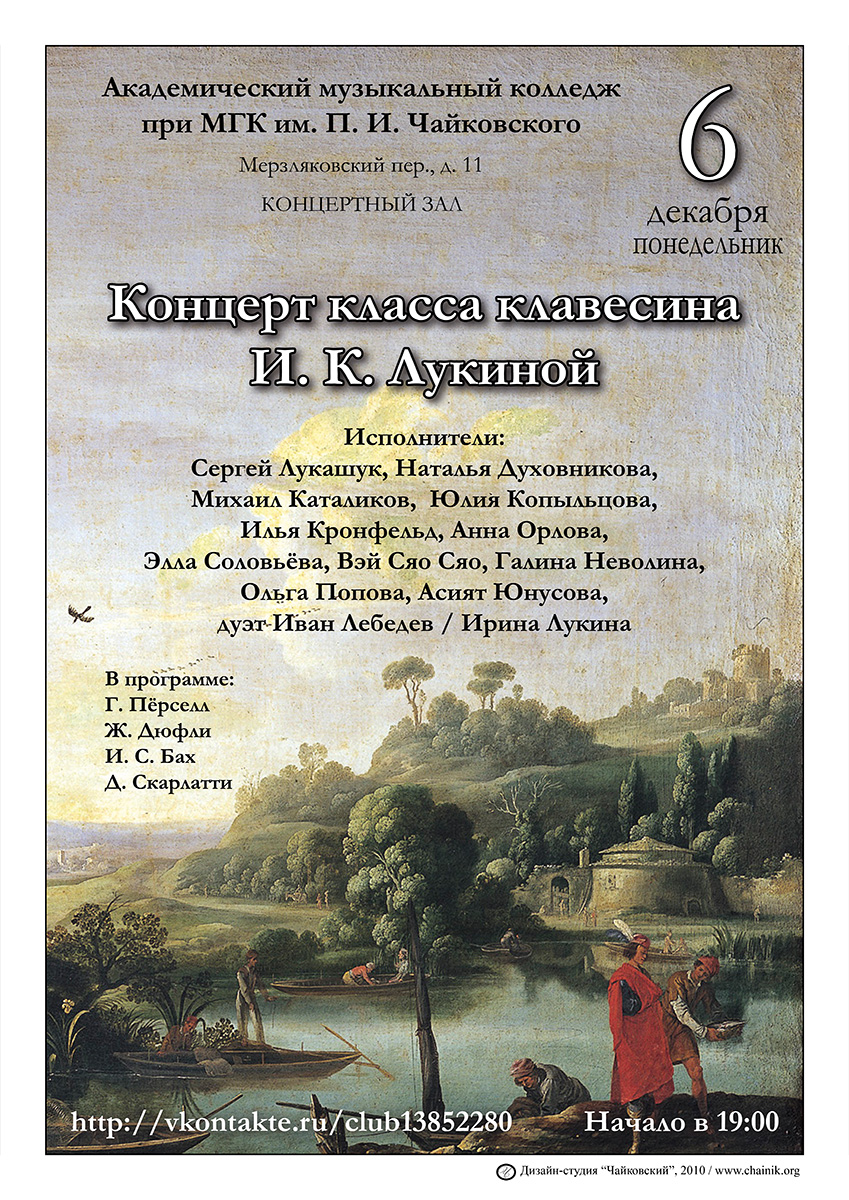 Академический музыкальный колледж при МГК им. П. И. Чайковского

Мерзляковский пер., д. 11

КОНЦЕРТНЫЙ ЗАЛ

6

декабря

понедельник

Концерт класса клавесина И. К. Лукиной

Исполнители:
Сергей Лукашук, Наталья Духовникова,
Михаил Каталиков, Юлия Копыльцова,
Илья Кронфельд, Анна Орлова,
Элла Соловьёва, Вэй Сяо Сяо, Галина Неволина,
Ольга Попова, Асият Юнусова,
дуэт Иван Лебедев / Ирина Лукина

В программе:
Г. Пёрселл
Ж. Дюфли
И. С. Бах
Д. Скарлатти

http://vkontakte.ru/club13852280

Начало в 19:00

Дизайн-студия "Чайковский", 2010 / www.chainik.org